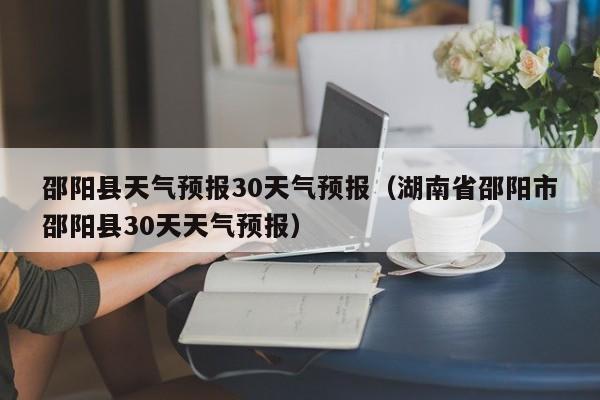 邵阳县天气预报30天气预报（湖南省邵阳市邵阳县30天天气预报）